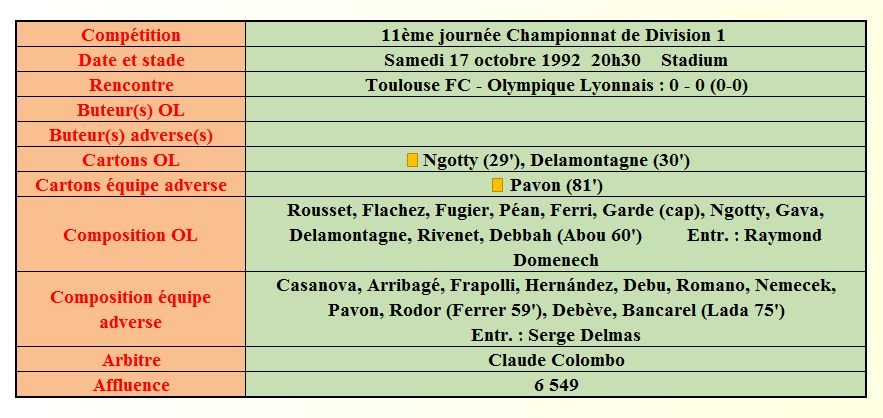 | Compétition | 11ème journée Championnat de Division 1 |
|---|---|
| Date et stade | Samedi 17 octobre 1992 20h30 Stadium |
| Rencontre | Toulouse FC - Olympique Lyonnais : 0 - 0 (0-0) |
| Buteur(s) OL | |
| Buteur(s) adverse(s) | |
| Cartons OL | Ngotty (29'), Delamontagne (30') |
| Cartons équipe adverse | Pavon (81') |
| Composition OL | Rousset, Flachez, Fugier, Péan, Ferri, Garde (cap), Ngotty, Gava, Delamontagne, Rivenet, Debbah (Abou 60') Entr. : Raymond Domenech |
| Composition équipe adverse | Casanova, Arribagé, Frapolli, Hernández, Debu, Romano, Nemecek, Pavon, Rodor (Ferrer 59'), Debève, Bancarel (Lada 75') Entr. : Serge Delmas |
| Arbitre | Claude Colombo |
| Affluence | 6 549 |